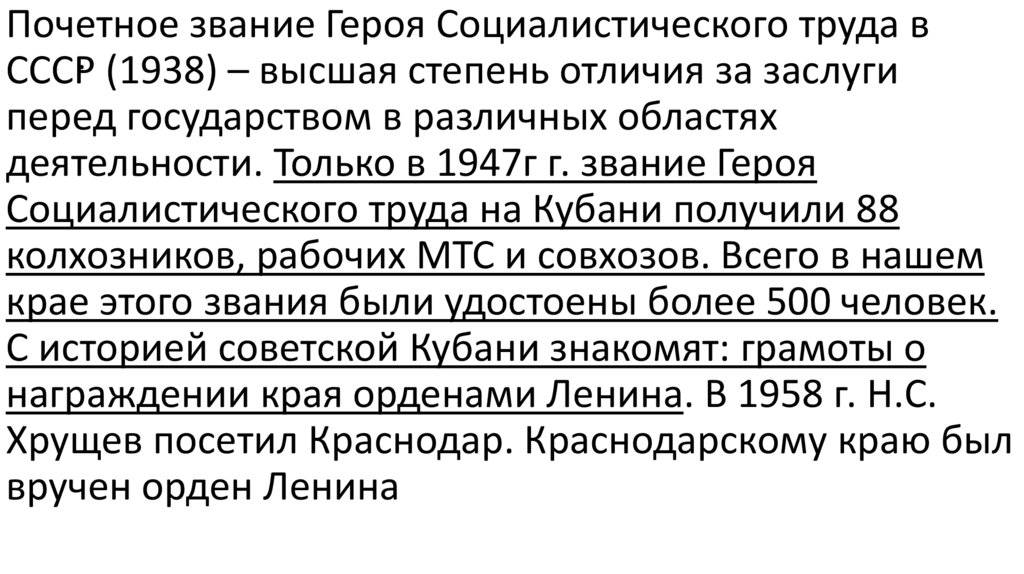 Почетное звание Героя Социалистического труда в СССР (1938) – высшая степень отличия за заслуги перед государством в различных областях деятельности. Только в 1947г г. звание Героя Социалистического труда на Кубани получили 88 колхозников, рабочих МТС и совхозов. Всего в нашем крае этого звания были удостоены более 500 человек. С историей советской Кубани знакомят: грамоты о награждении края орденами Ленина. В 1958 г. Н.С. Хрущев посетил Краснодар. Краснодарскому краю был вручен орден Ленина